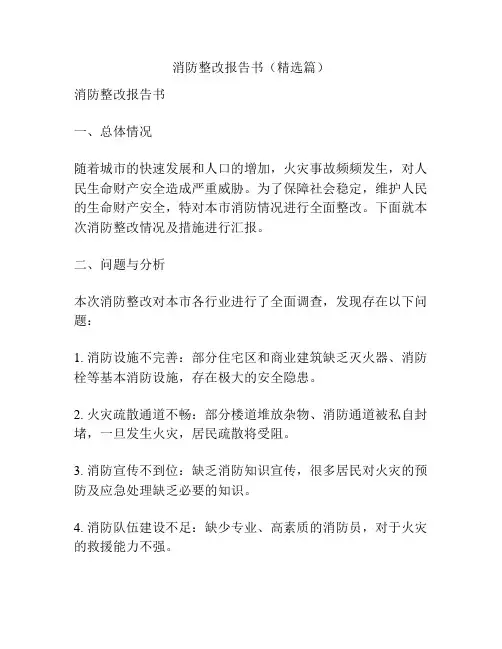 消防整改报告书（精选篇）

消防整改报告书

一、总体情况

随着城市的快速发展和人口的增加，火灾事故频频发生，对人民生命财产安全造成严重威胁。为了保障社会稳定，维护人民的生命财产安全，特对本市消防情况进行全面整改。下面就本次消防整改情况及措施进行汇报。

二、问题与分析

本次消防整改对本市各行业进行了全面调查，发现存在以下问题：

1. 消防设施不完善：部分住宅区和商业建筑缺乏灭火器、消防栓等基本消防设施，存在极大的安全隐患。

2. 火灾疏散通道不畅：部分楼道堆放杂物、消防通道被私自封堵，一旦发生火灾，居民疏散将受阻。

3. 消防宣传不到位：缺乏消防知识宣传，很多居民对火灾的预防及应急处理缺乏必要的知识。

4. 消防队伍建设不足：缺少专业、高素质的消防员，对于火灾的救援能力不强。